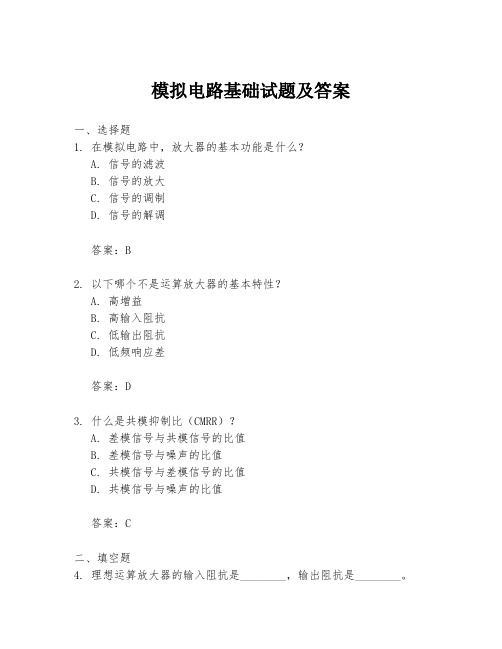 模拟电路基础试题及答案

一、选择题
1. 在模拟电路中，放大器的基本功能是什么？
A. 信号的滤波
B. 信号的放大
C. 信号的调制
D. 信号的解调

答案：B

2. 以下哪个不是运算放大器的基本特性？
A. 高增益
B. 高输入阻抗
C. 低输出阻抗
D. 低频响应差

答案：D

3. 什么是共模抑制比（CMRR）？
A. 差模信号与共模信号的比值
B. 差模信号与噪声的比值
C. 共模信号与差模信号的比值
D. 共模信号与噪声的比值

答案：C

二、填空题
4. 理想运算放大器的输入阻抗是________，输出阻抗是________。